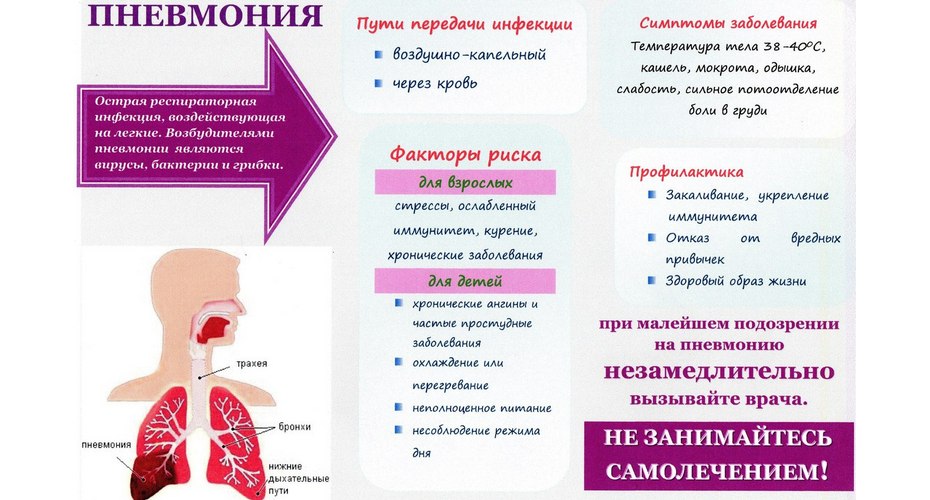 ПНЕВМОНИЯ

Острая респираторная инфекция, воздействующая на легкие. Возбудителями пневмонии являются вирусы, бактерии и грибки.

трахея

бронхи

пневмония

нижние дыхательные пути

Пути передачи инфекции

воздушно-капельный

через кровь

Факторы риска

для взрослых

стрессы, ослабленный иммунитет, курение, хронические заболевания

для детей

хронические ангины и частые простудные заболевания

охлаждение или перегревание

неполноценное питание

несоблюдение режима дня

Симптомы заболевания

Температура тела 38-40°С, кашель, мокрота, одышка, слабость, сильное потоотделение боли в груди

Профилактика

Закаливание, укрепление иммунитета

Отказ от вредных привычек

Здоровый образ жизни

при малейшем подозрении на пневмонию незамедлительно вызывайте врача.

НЕ ЗАНИМАЙТЕСЬ САМОЛЕЧЕНИЕМ!